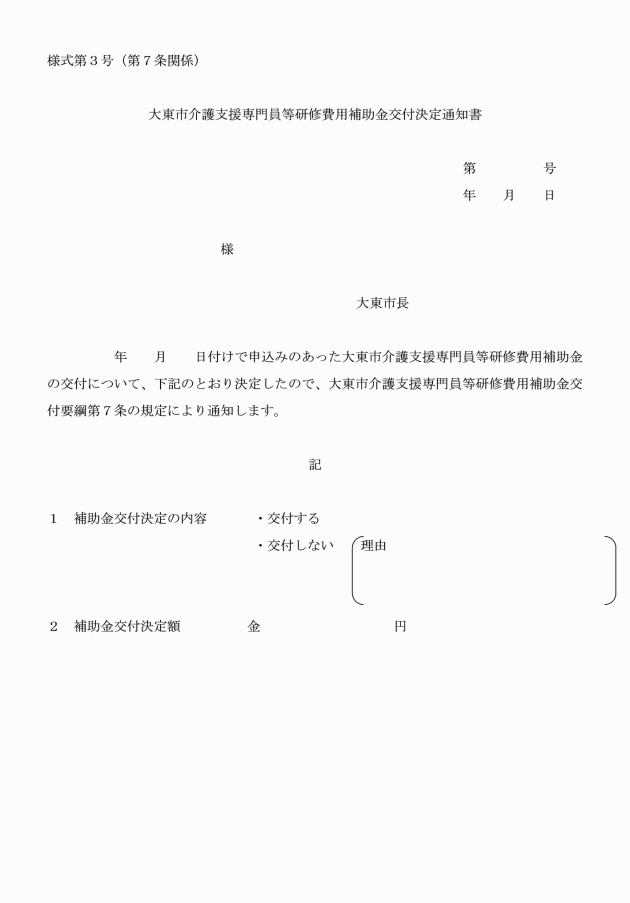 様式第３号（第７条関係）

大東市介護支援専門員等研修費用補助金交付決定通知書

第　　　号
年　　月　　日

様

大東市長

年　　月　　日付けで申込みのあった大東市介護支援専門員等研修費用補助金の交付について、下記のとおり決定したので、大東市介護支援専門員等研修費用補助金交付要綱第７条の規定により通知します。

記

１　補助金交付決定の内容　　・交付する
・交付しない　理由

２　補助金交付決定額　　　金　　　　　　　円